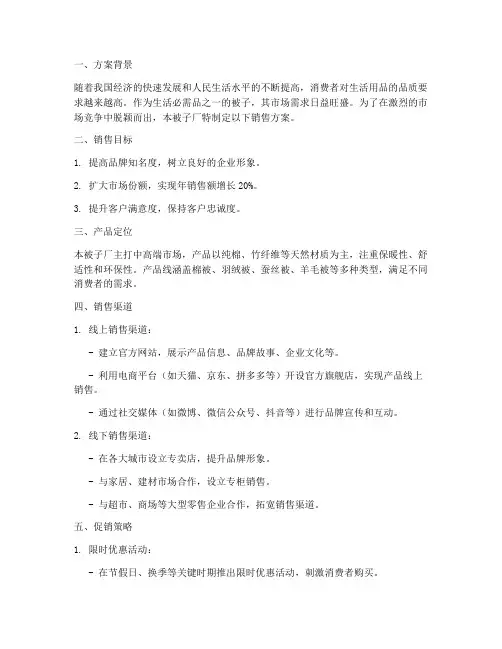 一、方案背景

随着我国经济的快速发展和人民生活水平的不断提高，消费者对生活用品的品质要求越来越高。作为生活必需品之一的被子，其市场需求日益旺盛。为了在激烈的市场竞争中脱颖而出，本被子厂特制定以下销售方案。

二、销售目标

1. 提高品牌知名度，树立良好的企业形象。

2. 扩大市场份额，实现年销售额增长 20%。

3. 提升客户满意度，保持客户忠诚度。

三、产品定位

本被子厂主打中高端市场，产品以纯棉、竹纤维等天然材质为主，注重保暖性、舒适性和环保性。产品线涵盖棉被、羽绒被、蚕丝被、羊毛被等多种类型，满足不同消费者的需求。

四、销售渠道

1. 线上销售渠道：

- 建立官方网站，展示产品信息、品牌故事、企业文化等。

- 利用电商平台（如天猫、京东、拼多多等）开设官方旗舰店，实现产品线上销售。

- 通过社交媒体（如微博、微信公众号、抖音等）进行品牌宣传和互动。

2. 线下销售渠道：

- 在各大城市设立专卖店，提升品牌形象。

- 与家居、建材市场合作，设立专柜销售。

- 与超市、商场等大型零售企业合作，拓宽销售渠道。

五、促销策略

1. 限时优惠活动：

- 在节假日、换季等关键时期推出限时优惠活动，刺激消费者购买。